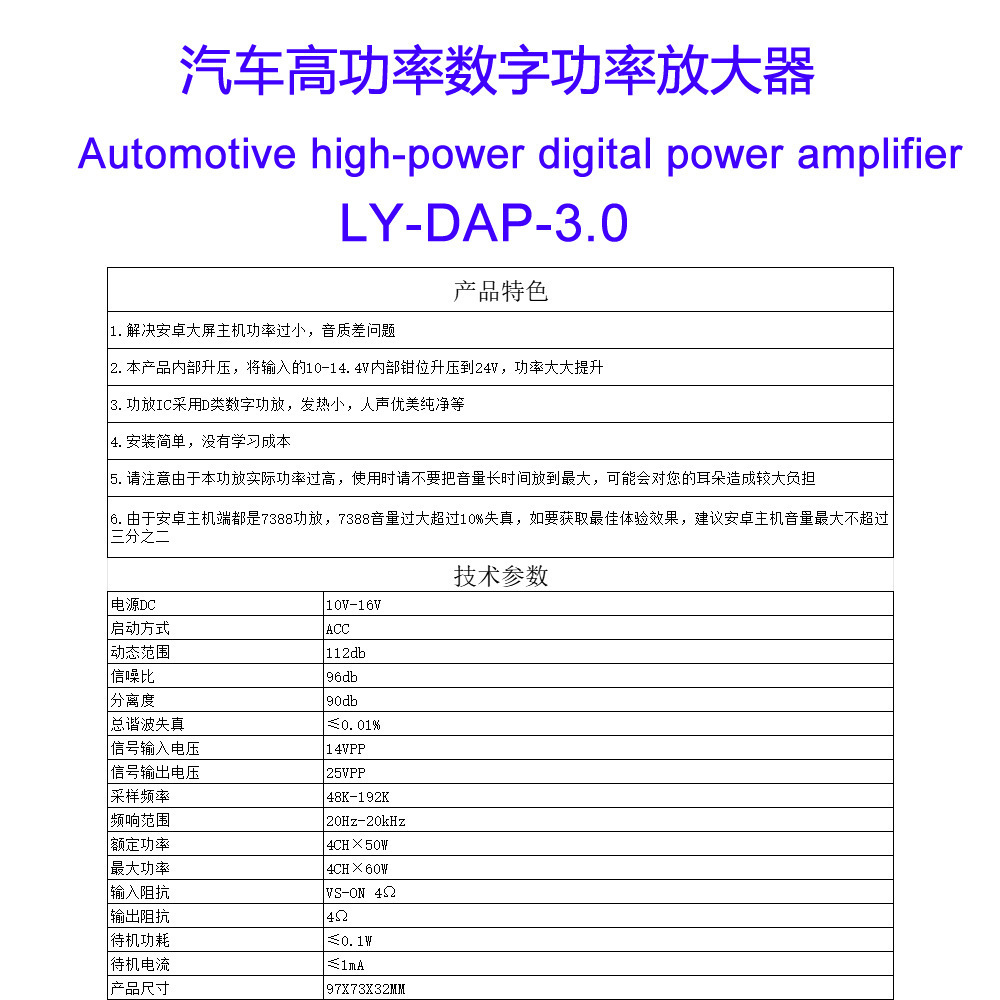 汽车高功率数字功率放大器

Automotive high-power digital power amplifier

LY-DAP-3.0

产品特色

1.解决安卓大屏主机功率过小，音质差问题

2.本产品内部升压，将输入的10-14.4V内部钳位升压到24V，功率大大提升

3.功放IC采用D类数字功放，发热小，人声优美纯净等

4.安装简单，没有学习成本

5.请注意由于本功放实际功率过高，使用时请不要把音量长时间放到最大，可能会对您的耳朵造成较大负担

6.由于安卓主机端都是7388功放，7388音量过大超过10%失真，如要获取最佳体验效果，建议安卓主机音量最大不超过三分之二

技术参数

| 电源DC | 10V-16V |
|---|---|
| 启动方式 | ACC |
| 动态范围 | 112db |
| 信噪比 | 96db |
| 分离度 | 90db |
| 总谐波失真 | ≤0.01% |
| 信号输入电压 | 14VPP |
| 信号输出电压 | 25VPP |
| 采样频率 | 48K-192K |
| 频响范围 | 20Hz-20kHz |
| 额定功率 | 4CH×50W |
| 最大功率 | 4CH×60W |
| 输入阻抗 | VS-ON 4Ω |
| 输出阻抗 | 4Ω |
| 待机功耗 | ≤0.1W |
| 待机电流 | ≤1mA |
| 产品尺寸 | 97X73X32MM |